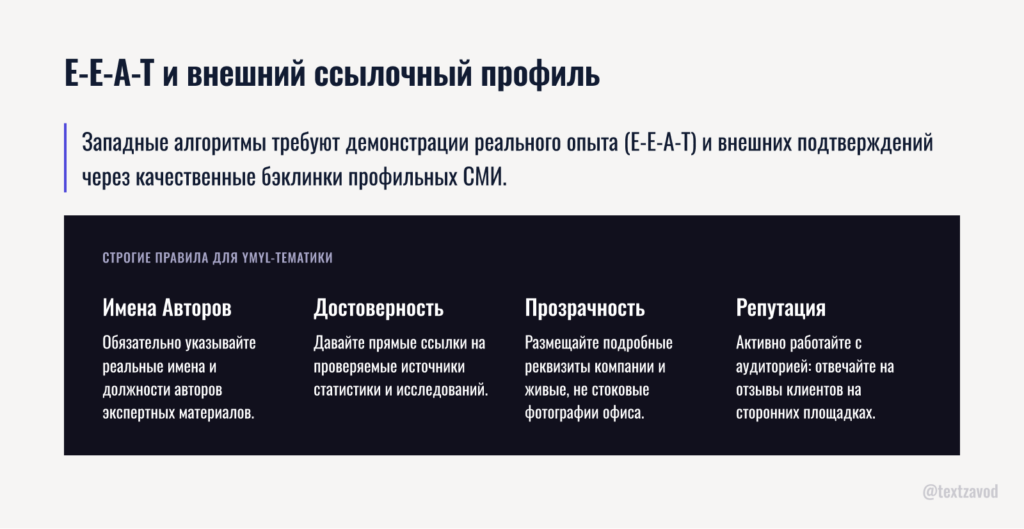 E-E-A-T и внешний ссылочный профиль

Западные алгоритмы требуют демонстрации реального опыта (E-E-A-T) и внешних подтверждений через качественные бэклинки профильных СМИ.

СТРОГИЕ ПРАВИЛА ДЛЯ YMYL-ТЕМАТИКИ

Имена Авторов

Обязательно указывайте реальные имена и должности авторов экспертных материалов.

Достоверность

Давайте прямые ссылки на проверяемые источники статистики и исследований.

Прозрачность

Размещайте подробные реквизиты компании и живые, не стоковые фотографии офиса.

Репутация

Активно работайте с аудиторией: отвечайте на отзывы клиентов на сторонних площадках.

@textzavod